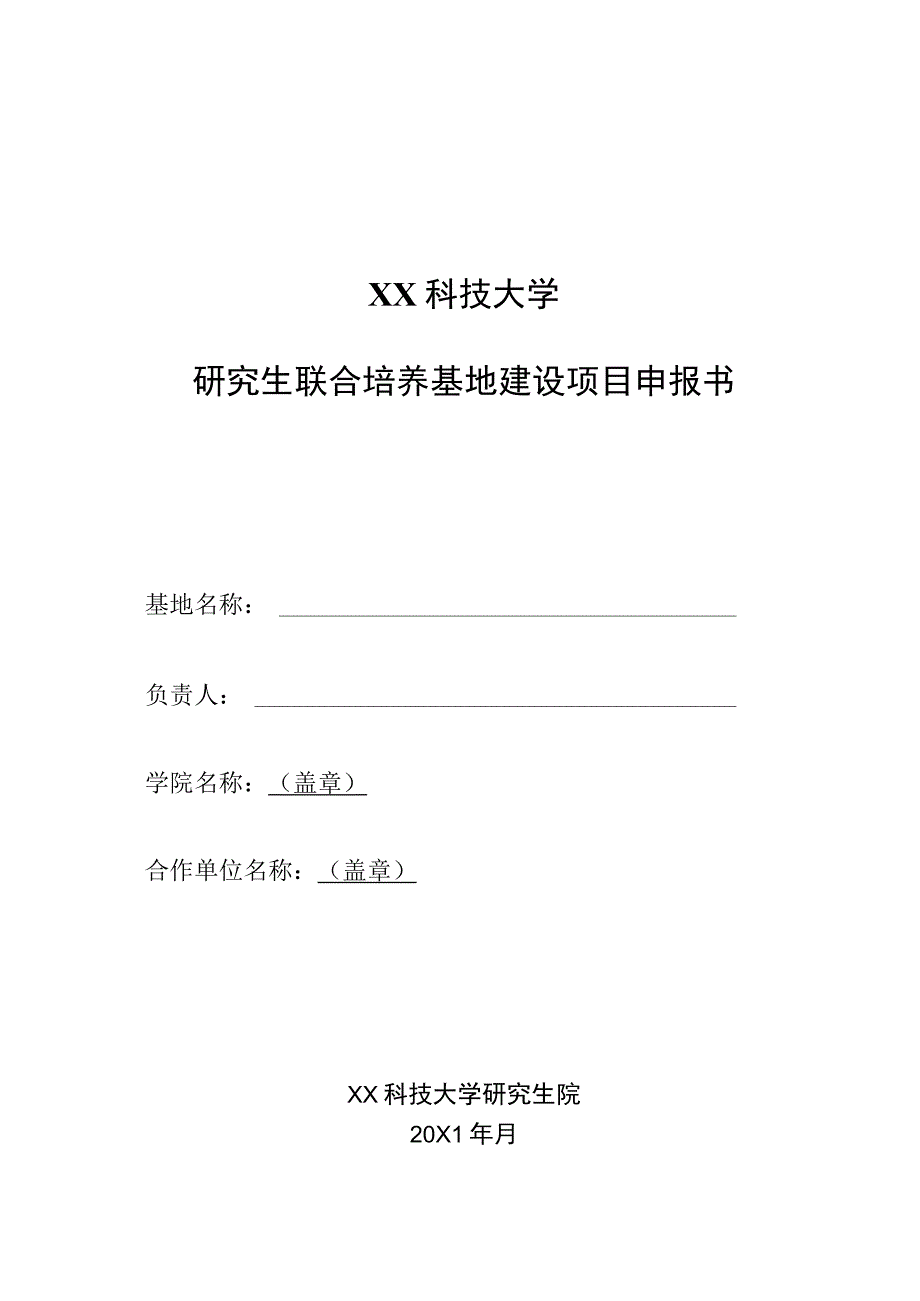 XX 科技大学

研究生联合培养基地建设项目申报书

基地名称：

负责人：

学院名称：（盖章）

合作单位名称：（盖章）

XX 科技大学研究生院
20X1 年月